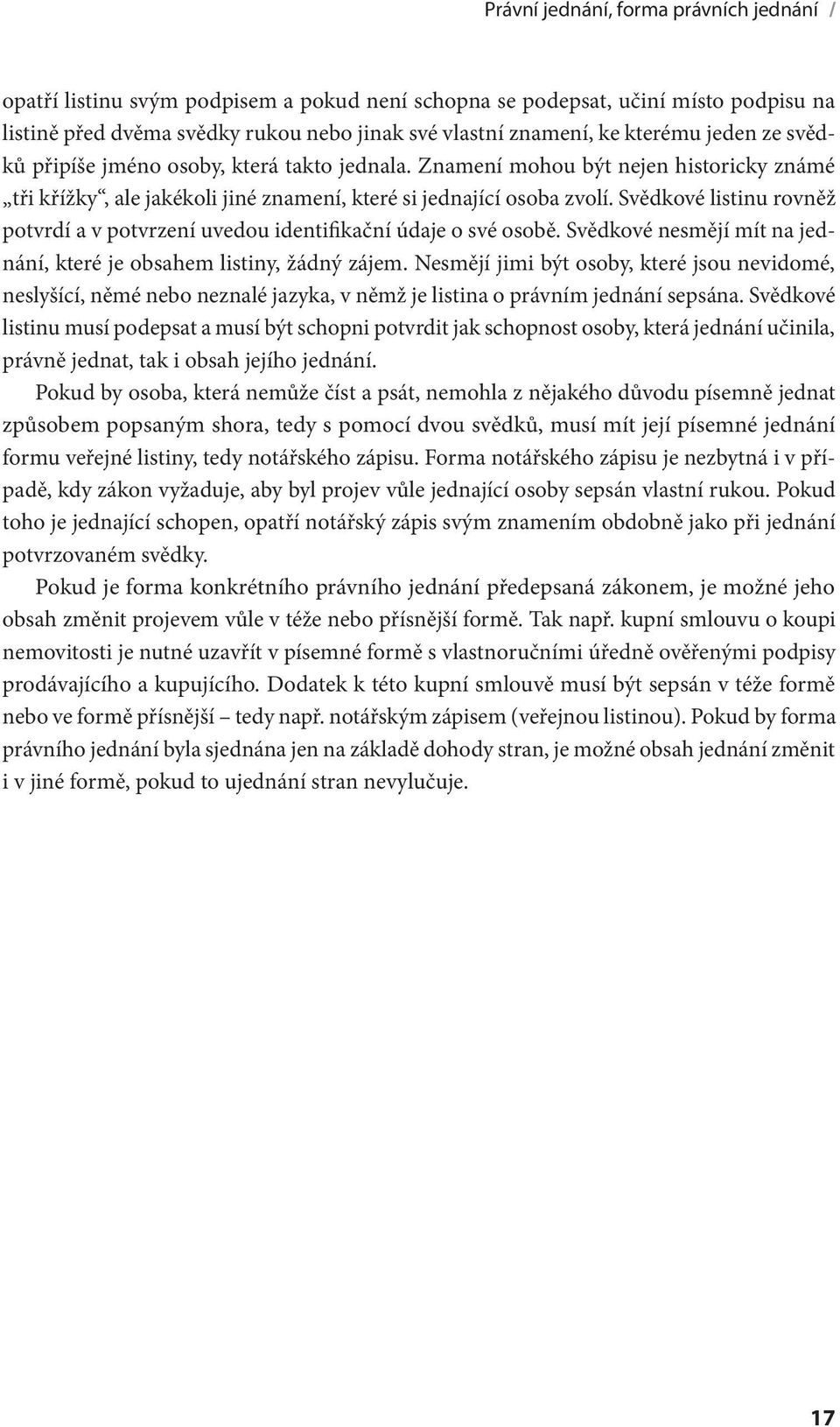 Právní jednání, forma právních jednání /

opatří listinu svým podpisem a pokud není schopna se podepsat, učiní místo podpisu na listině před dvěma svědky rukou nebo jinak své vlastní znamení, ke kterému jeden ze svědků připíše jméno osoby, která takto jednala. Znamení mohou být nejen historicky známé „tři křížky“, ale jakékoli jiné znamení, které si jednající osoba zvolí. Svědkové listinu rovněž potvrdí a v potvrzení uvedou identifikační údaje o své osobě. Svědkové nesmějí mít na jednání, které je obsahem listiny, žádný zájem. Nesmějí jimi být osoby, které jsou nevidomé, neslyšící, němé nebo neznalé jazyka, v němž je listina o právním jednání sepsána. Svědkové listinu musí podepsat a musí být schopni potvrdit jak schopnost osoby, která jednání učinila, právně jednat, tak i obsah jejího jednání.

Pokud by osoba, která nemůže číst a psát, nemohla z nějakého důvodu písemně jednat způsobem popsaným shora, tedy s pomocí dvou svědků, musí mít její písemné jednání formu veřejné listiny, tedy notářského zápisu. Forma notářského zápisu je nezbytná i v případě, kdy zákon vyžaduje, aby byl projev vůle jednající osoby sepsán vlastní rukou. Pokud toho je jednající schopen, opatří notářský zápis svým znamením obdobně jako při jednání potvrzovaném svědky.

Pokud je forma konkrétního právního jednání předepsaná zákonem, je možné jeho obsah změnit projevem vůle v téže nebo přísnější formě. Tak např. kupní smlouvu o koupi nemovitosti je nutné uzavřít v písemné formě s vlastnoručními úředně ověřenými podpisy prodávajícího a kupujícího. Dodatek k této kupní smlouvě musí být sepsán v téže formě nebo ve formě přísnější – tedy např. notářským zápisem (veřejnou listinou). Pokud by forma právního jednání byla sjednána jen na základě dohody stran, je možné obsah jednání změnit i v jiné formě, pokud to ujednání stran nevylučuje.

17